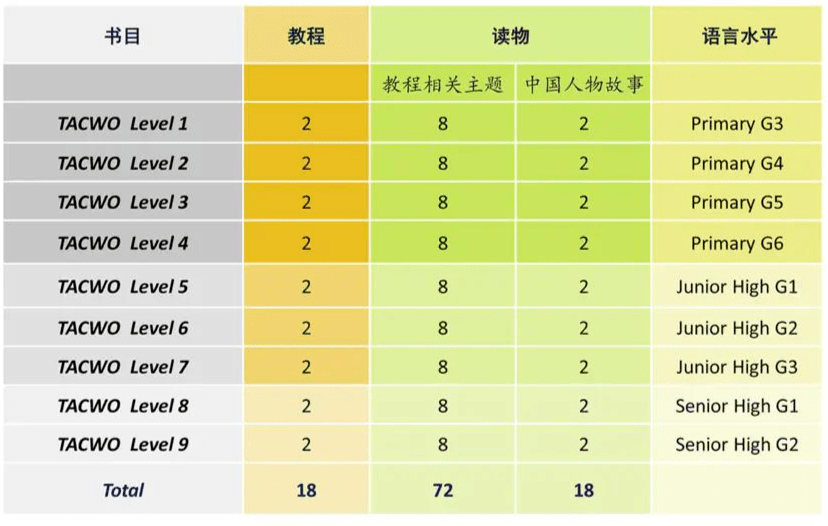 | 书目 | 教程 | 读物 | | 语言水平 |
|---|---|---|---|---|
| | | 教程相关主题 | 中国人物故事 | |
| TACWO Level 1 | 2 | 8 | 2 | Primary G3 |
| TACWO Level 2 | 2 | 8 | 2 | Primary G4 |
| TACWO Level 3 | 2 | 8 | 2 | Primary G5 |
| TACWO Level 4 | 2 | 8 | 2 | Primary G6 |
| TACWO Level 5 | 2 | 8 | 2 | Junior High G1 |
| TACWO Level 6 | 2 | 8 | 2 | Junior High G2 |
| TACWO Level 7 | 2 | 8 | 2 | Junior High G3 |
| TACWO Level 8 | 2 | 8 | 2 | Senior High G1 |
| TACWO Level 9 | 2 | 8 | 2 | Senior High G2 |
| Total | 18 | 72 | 18 | |